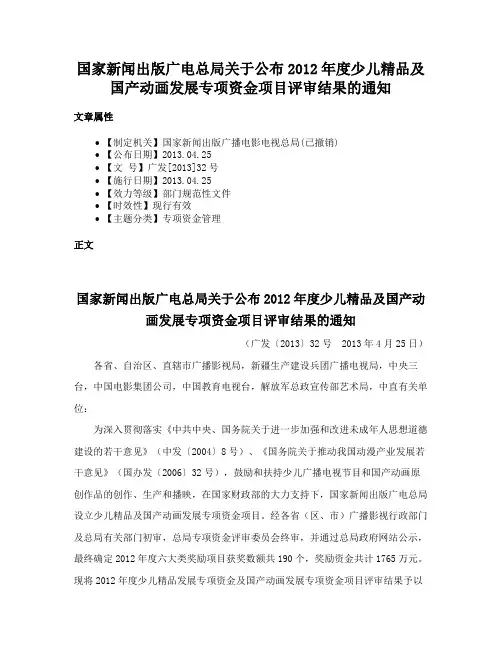 国家新闻出版广电总局关于公布 2012 年度少儿精品及国产动画发展专项资金项目评审结果的通知

文章属性

- 【制定机关】国家新闻出版广播电影电视总局(已撤销)
- 【公布日期】2013.04.25
- 【文　号】广发[2013]32 号
- 【施行日期】2013.04.25
- 【效力等级】部门规范性文件
- 【时效性】现行有效
- 【主题分类】专项资金管理

正文

国家新闻出版广电总局关于公布 2012 年度少儿精品及国产动画发展专项资金项目评审结果的通知

（广发〔2013〕32 号　2013 年 4 月 25 日）

各省、自治区、直辖市广播影视局，新疆生产建设兵团广播电视局，中央三台，中国电影集团公司，中国教育电视台，解放军总政宣传部艺术局，中直有关单位：

为深入贯彻落实《中共中央、国务院关于进一步加强和改进未成年人思想道德建设的若干意见》（中发〔2004〕8 号）、《国务院关于推动我国动漫产业发展若干意见》（国办发〔2006〕32 号），鼓励和扶持少儿广播电视节目和国产动画原创作品的创作、生产和播映，在国家财政部的大力支持下，国家新闻出版广电总局设立少儿精品及国产动画发展专项资金项目。经各省（区、市）广播影视行政部门及总局有关部门初审，总局专项资金评审委员会终审，并通过总局政府网站公示，最终确定 2012 年度六大类奖励项目获奖数额共 190 个，奖励资金共计 1765 万元。现将 2012 年度少儿精品发展专项资金及国产动画发展专项资金项目评审结果予以